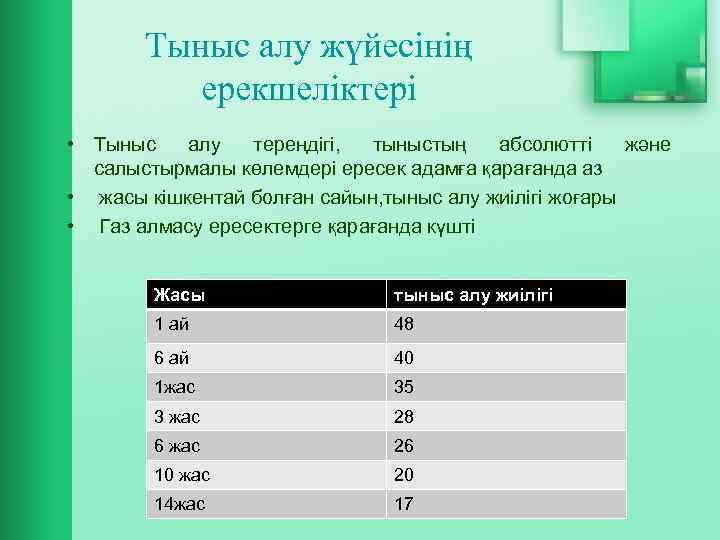 Тыныс алу жүйесінің ерекшеліктері

• Тыныс алу тереңдігі, тыныстың абсолютті және салыстырмалы көлемдері ересек адамға қарағанда аз

• жасы кішкентай болған сайын,тыныс алу жиілігі жоғары

• Газ алмасу ересектерге қарағанда күшті

| Жасы | тыныс алу жиілігі |
|---|---|
| 1 ай | 48 |
| 6 ай | 40 |
| 1жас | 35 |
| 3 жас | 28 |
| 6 жас | 26 |
| 10 жас | 20 |
| 14жас | 17 |